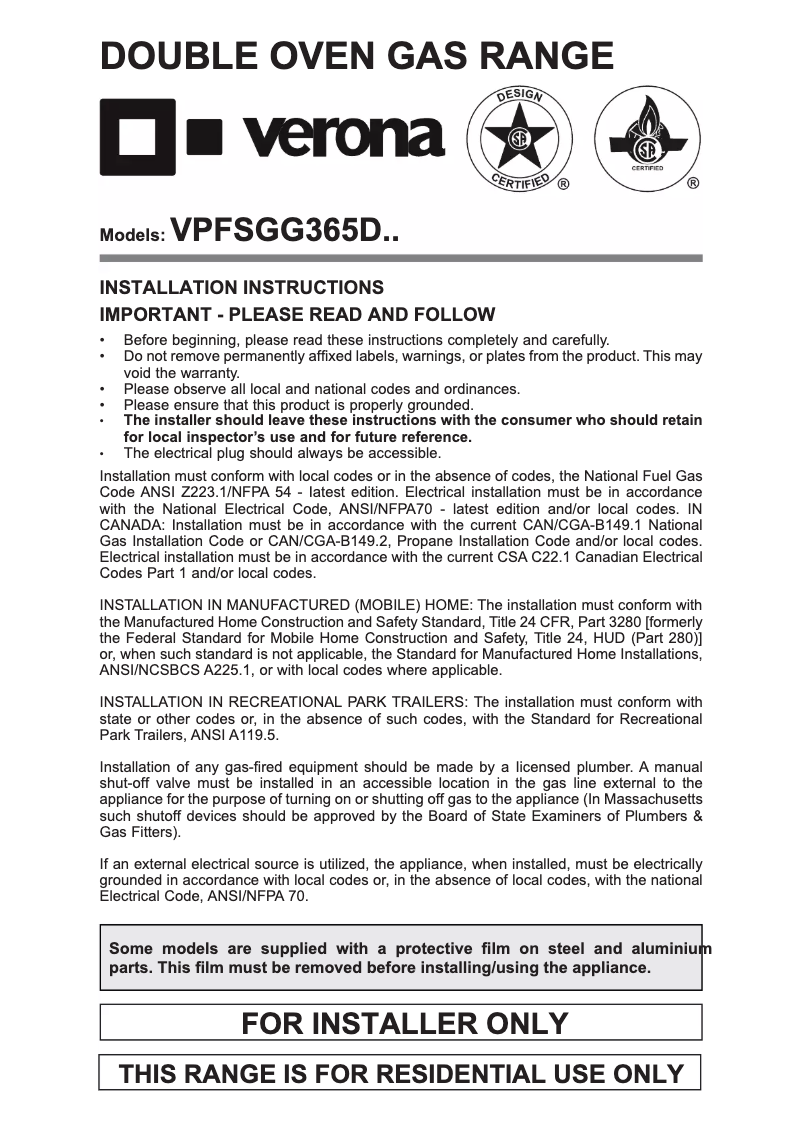 DOUBLE OVEN GAS RANGE

verona

DESIGN CERTIFIED ®

CERTIFIED ®

Models: VPFSGG365D..

INSTALLATION INSTRUCTIONS
IMPORTANT - PLEASE READ AND FOLLOW

• Before beginning, please read these instructions completely and carefully.
• Do not remove permanently affixed labels, warnings, or plates from the product. This may void the warranty.
• Please observe all local and national codes and ordinances.
• Please ensure that this product is properly grounded.
• The installer should leave these instructions with the consumer who should retain for local inspector's use and for future reference.
• The electrical plug should always be accessible.

Installation must conform with local codes or in the absence of codes, the National Fuel Gas Code ANSI Z223.1/NFPA 54 - latest edition. Electrical installation must be in accordance with the National Electrical Code, ANSI/NFPA70 - latest edition and/or local codes. IN CANADA: Installation must be in accordance with the current CAN/CGA-B149.1 National Gas Installation Code or CAN/CGA-B149.2, Propane Installation Code and/or local codes. Electrical installation must be in accordance with the current CSA C22.1 Canadian Electrical Codes Part 1 and/or local codes.

INSTALLATION IN MANUFACTURED (MOBILE) HOME: The installation must conform with the Manufactured Home Construction and Safety Standard, Title 24 CFR, Part 3280 [formerly the Federal Standard for Mobile Home Construction and Safety, Title 24, HUD (Part 280)] or, when such standard is not applicable, the Standard for Manufactured Home Installations, ANSI/NCSBCS A225.1, or with local codes where applicable.

INSTALLATION IN RECREATIONAL PARK TRAILERS: The installation must conform with state or other codes or, in the absence of such codes, with the Standard for Recreational Park Trailers, ANSI A119.5.

Installation of any gas-fired equipment should be made by a licensed plumber. A manual shut-off valve must be installed in an accessible location in the gas line external to the appliance for the purpose of turning on or shutting off gas to the appliance (In Massachusetts such shutoff devices should be approved by the Board of State Examiners of Plumbers & Gas Fitters).

If an external electrical source is utilized, the appliance, when installed, must be electrically grounded in accordance with local codes or, in the absence of local codes, with the national Electrical Code, ANSI/NFPA 70.

Some models are supplied with a protective film on steel and aluminium parts. This film must be removed before installing/using the appliance.

FOR INSTALLER ONLY

THIS RANGE IS FOR RESIDENTIAL USE ONLY